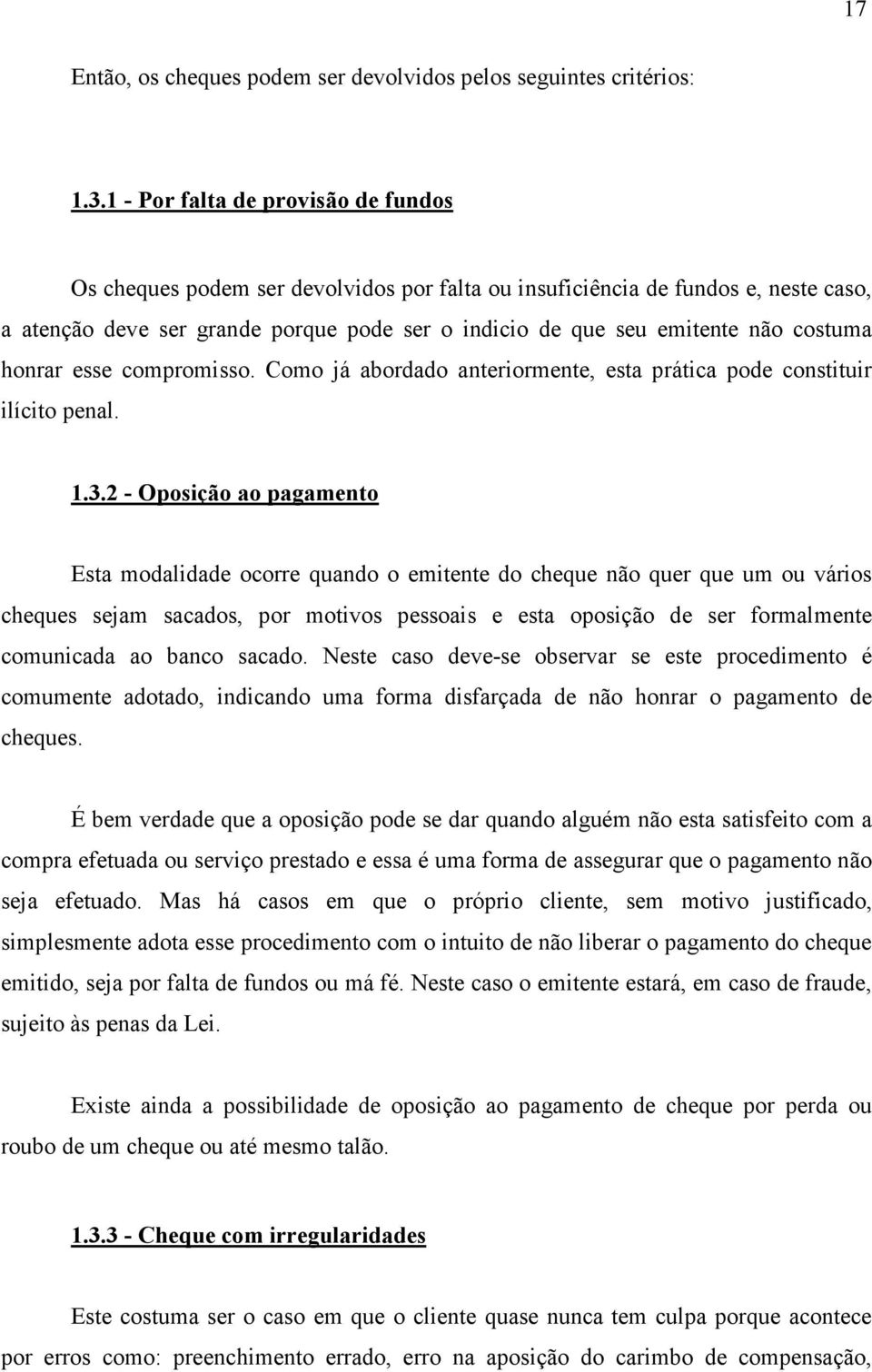 17

Então, os cheques podem ser devolvidos pelos seguintes critérios:

1.3.1 - Por falta de provisão de fundos

Os cheques podem ser devolvidos por falta ou insuficiência de fundos e, neste caso, a atenção deve ser grande porque pode ser o indicio de que seu emitente não costuma honrar esse compromisso. Como já abordado anteriormente, esta prática pode constituir ilícito penal.

1.3.2 - Oposição ao pagamento

Esta modalidade ocorre quando o emitente do cheque não quer que um ou vários cheques sejam sacados, por motivos pessoais e esta oposição de ser formalmente comunicada ao banco sacado. Neste caso deve-se observar se este procedimento é comumente adotado, indicando uma forma disfarçada de não honrar o pagamento de cheques.

É bem verdade que a oposição pode se dar quando alguém não esta satisfeito com a compra efetuada ou serviço prestado e essa é uma forma de assegurar que o pagamento não seja efetuado. Mas há casos em que o próprio cliente, sem motivo justificado, simplesmente adota esse procedimento com o intuito de não liberar o pagamento do cheque emitido, seja por falta de fundos ou má fé. Neste caso o emitente estará, em caso de fraude, sujeito às penas da Lei.

Existe ainda a possibilidade de oposição ao pagamento de cheque por perda ou roubo de um cheque ou até mesmo talão.

1.3.3 - Cheque com irregularidades

Este costuma ser o caso em que o cliente quase nunca tem culpa porque acontece por erros como: preenchimento errado, erro na aposição do carimbo de compensação,